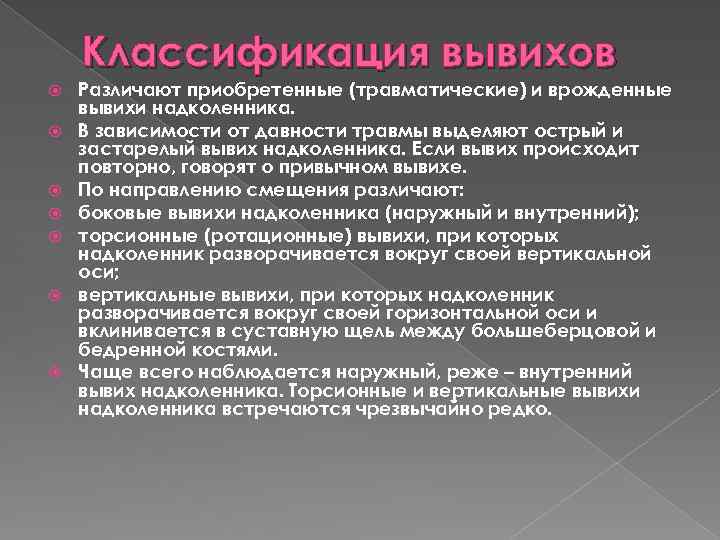 Классификация вывихов

Различают приобретенные (травматические) и врожденные вывихи надколенника.

В зависимости от давности травмы выделяют острый и застарелый вывих надколенника. Если вывих происходит повторно, говорят о привычном вывихе.

По направлению смещения различают:

боковые вывихи надколенника (наружный и внутренний);

торсионные (ротационные) вывихи, при которых надколенник разворачивается вокруг своей вертикальной оси;

вертикальные вывихи, при которых надколенник разворачивается вокруг своей горизонтальной оси и вклинивается в суставную щель между большеберцовой и бедренной костями.

Чаще всего наблюдается наружный, реже – внутренний вывих надколенника. Торсионные и вертикальные вывихи надколенника встречаются чрезвычайно редко.